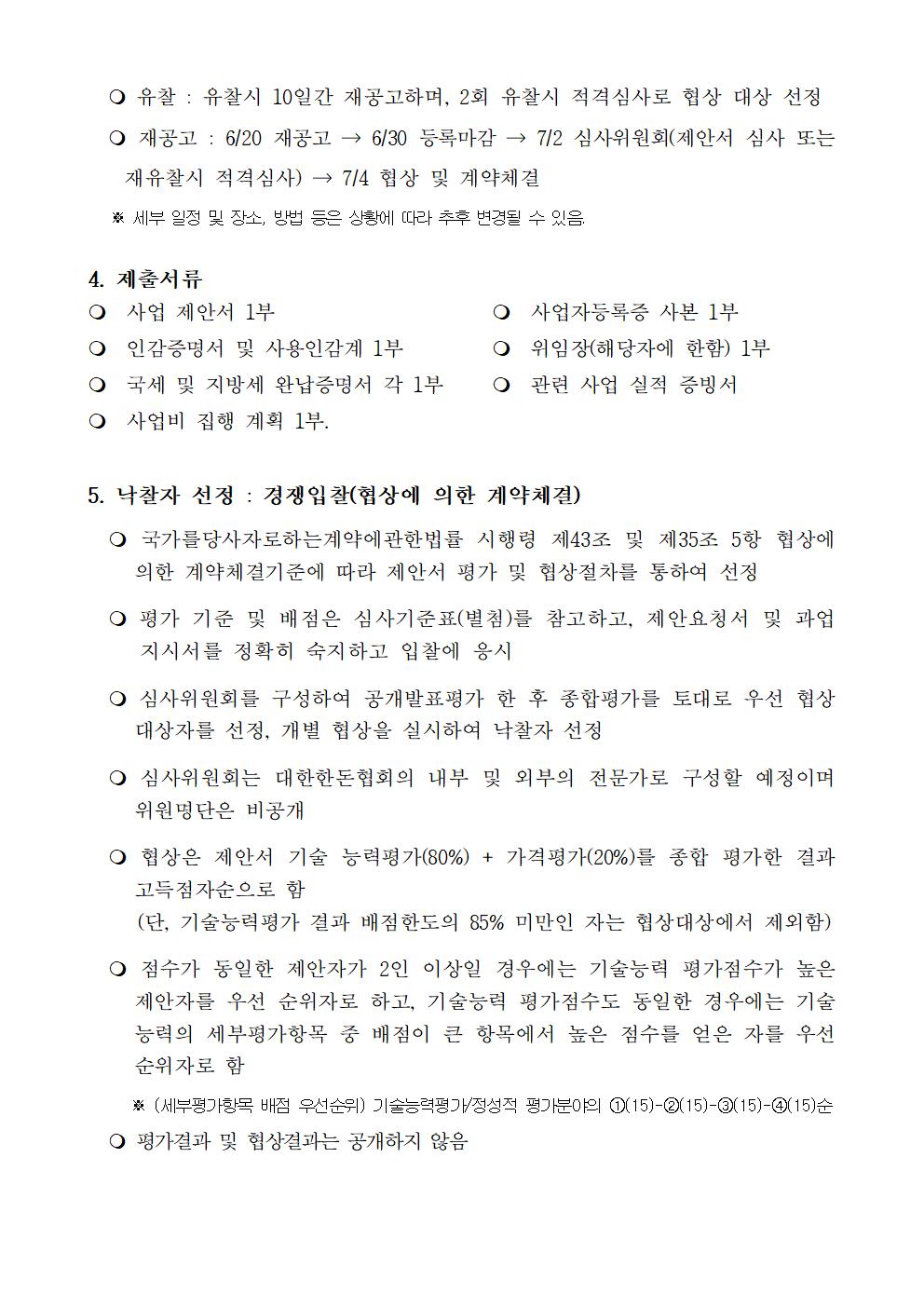 ❍ 유찰 : 유찰시 10일간 재공고하며, 2회 유찰시 적격심사로 협상 대상 선정

❍ 재공고 : 6/20 재공고 → 6/30 등록마감 → 7/2 심사위원회(제안서 심사 또는 재유찰시 적격심사) → 7/4 협상 및 계약체결

※ 세부 일정 및 장소, 방법 등은 상황에 따라 추후 변경될 수 있음.

4. 제출서류

❍ 사업 제안서 1부

❍ 인감증명서 및 사용인감계 1부

❍ 국세 및 지방세 완납증명서 각 1부

❍ 사업비 집행 계획 1부.

❍ 사업자등록증 사본 1부

❍ 위임장(해당자에 한함) 1부

❍ 관련 사업 실적 증빙서

5. 낙찰자 선정 : 경쟁입찰(협상에 의한 계약체결)

❍ 국가를당사자로하는계약에관한법률 시행령 제43조 및 제35조 5항 협상에 의한 계약체결기준에 따라 제안서 평가 및 협상절차를 통하여 선정

❍ 평가 기준 및 배점은 심사기준표(별첨)를 참고하고, 제안요청서 및 과업 지시서를 정확히 숙지하고 입찰에 응시

❍ 심사위원회를 구성하여 공개발표평가 한 후 종합평가를 토대로 우선 협상 대상자를 선정, 개별 협상을 실시하여 낙찰자 선정

❍ 심사위원회는 대한한돈협회의 내부 및 외부의 전문가로 구성할 예정이며 위원명단은 비공개

❍ 협상은 제안서 기술 능력평가(80%) + 가격평가(20%)를 종합 평가한 결과 고득점자순으로 함
(단, 기술능력평가 결과 배점한도의 85% 미만인 자는 협상대상에서 제외함)

❍ 점수가 동일한 제안자가 2인 이상일 경우에는 기술능력 평가점수가 높은 제안자를 우선 순위자로 하고, 기술능력 평가점수도 동일한 경우에는 기술 능력의 세부평가항목 중 배점이 큰 항목에서 높은 점수를 얻은 자를 우선 순위자로 함

※ (세부평가항목 배점 우선순위) 기술능력평가/정성적 평가분야의 ①(15)-②(15)-③(15)-④(15)순

❍ 평가결과 및 협상결과는 공개하지 않음